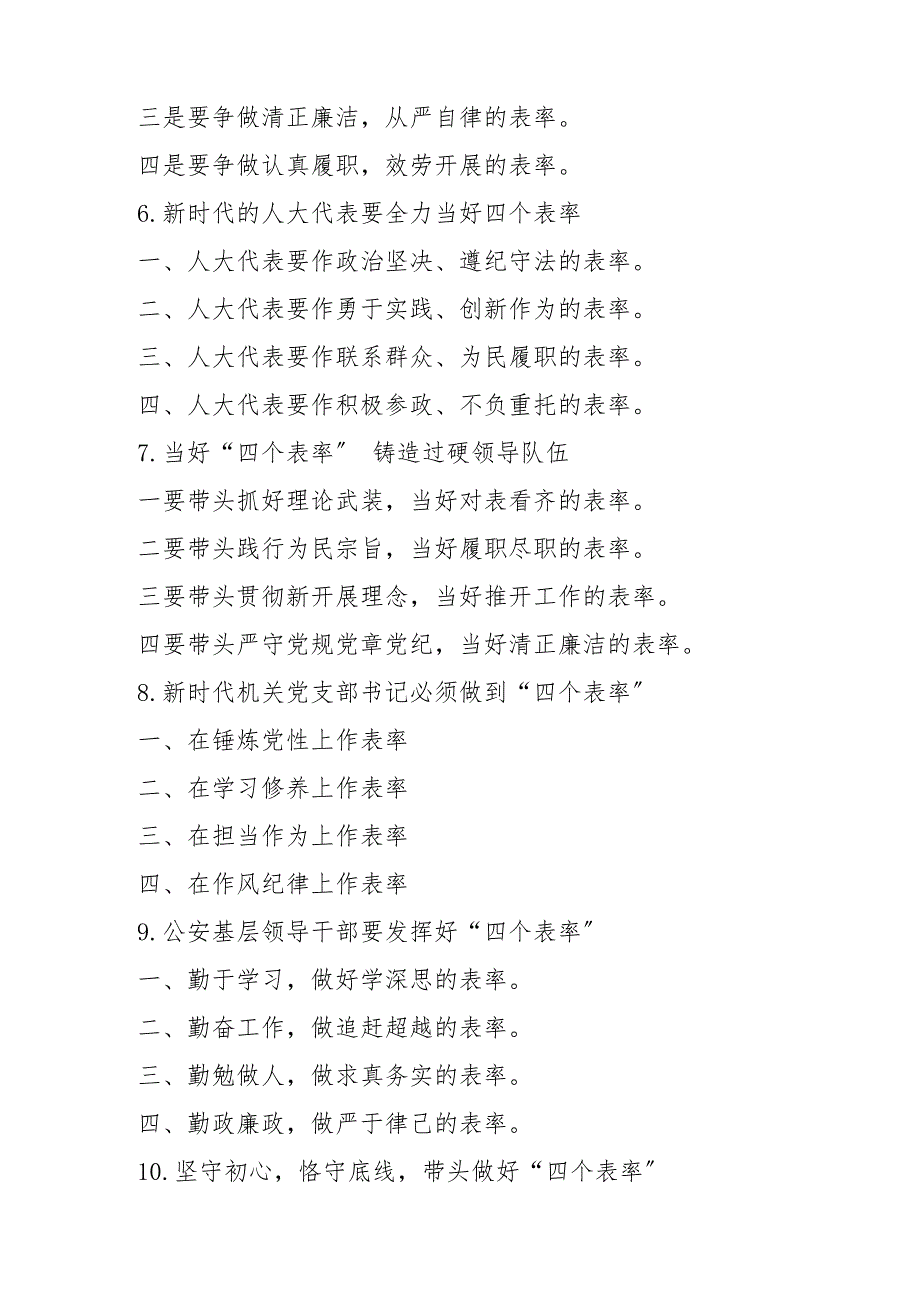 三是要争做清正廉洁，从严自律的表率。

四是要争做认真履职，效劳开展的表率。

6.新时代的人大代表要全力当好四个表率

一、人大代表要作政治坚决、遵纪守法的表率。

二、人大代表要作勇于实践、创新作为的表率。

三、人大代表要作联系群众、为民履职的表率。

四、人大代表要作积极参政、不负重托的表率。

7.当好“四个表率” 铸造过硬领导队伍

一要带头抓好理论武装，当好对表看齐的表率。

二要带头践行为民宗旨，当好履职尽职的表率。

三要带头贯彻新开展理念，当好推开工作的表率。

四要带头严守党规党章党纪，当好清正廉洁的表率。

8.新时代机关党支部书记必须做到“四个表率”

一、在锤炼党性上作表率

二、在学习修养上作表率

三、在担当作为上作表率

四、在作风纪律上作表率

9.公安基层领导干部要发挥好“四个表率”

一、勤于学习，做好学深思的表率。

二、勤奋工作，做追赶超越的表率。

三、勤勉做人，做求真务实的表率。

四、勤政廉政，做严于律己的表率。

10.坚守初心，恪守底线，带头做好“四个表率”